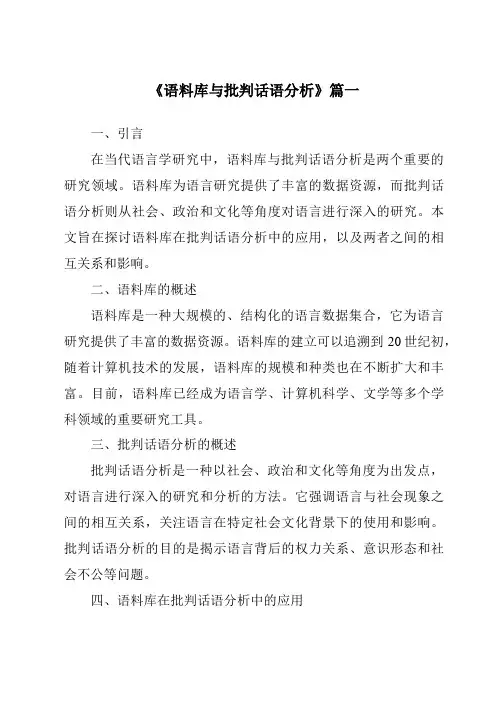 《语料库与批判话语分析》篇一

一、引言

在当代语言学研究中，语料库与批判话语分析是两个重要的研究领域。语料库为语言研究提供了丰富的数据资源，而批判话语分析则从社会、政治和文化等角度对语言进行深入的研究。本文旨在探讨语料库在批判话语分析中的应用，以及两者之间的相互关系和影响。

二、语料库的概述

语料库是一种大规模的、结构化的语言数据集合，它为语言研究提供了丰富的数据资源。语料库的建立可以追溯到20世纪初，随着计算机技术的发展，语料库的规模和种类也在不断扩大和丰富。目前，语料库已经成为语言学、计算机科学、文学等多个学科领域的重要研究工具。

三、批判话语分析的概述

批判话语分析是一种以社会、政治和文化等角度为出发点，对语言进行深入的研究和分析的方法。它强调语言与社会现象之间的相互关系，关注语言在特定社会文化背景下的使用和影响。批判话语分析的目的是揭示语言背后的权力关系、意识形态和社会不公等问题。

四、语料库在批判话语分析中的应用